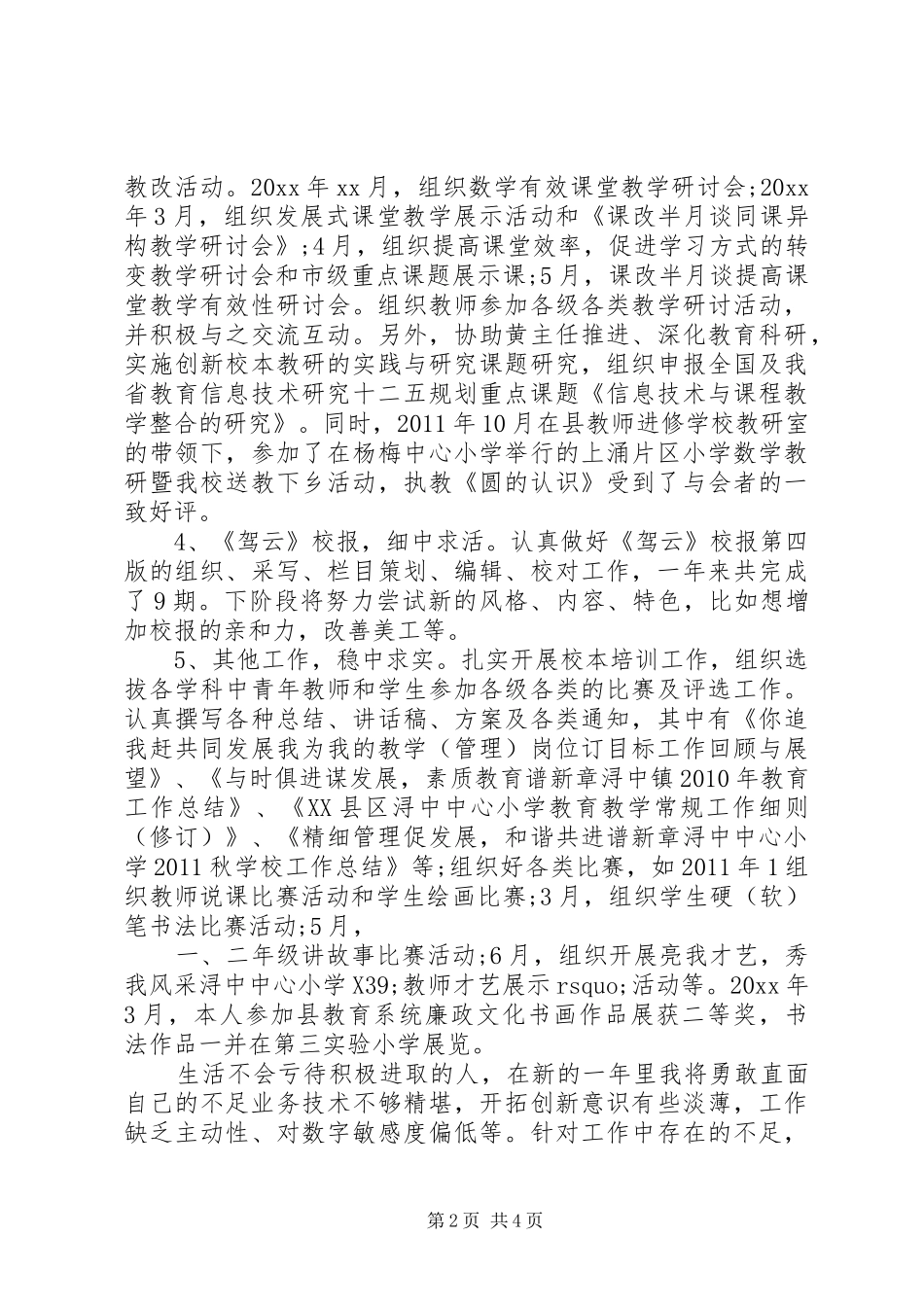 教改活动。20xx年xx月，组织数学有效课堂教学研讨会;20xx年3月，组织发展式课堂教学展示活动和《课改半月谈同课异构教学研讨会》;4月，组织提高课堂效率，促进学习方式的转变教学研讨会和市级重点课题展示课;5月，课改半月谈提高课堂教学有效性研讨会。组织教师参加各级各类教学研讨活动，并积极与之交流互动。另外，协助黄主任推进、深化教育科研，实施创新校本教研的实践与研究课题研究，组织申报全国及我省教育信息技术研究十二五规划重点课题《信息技术与课程教学整合的研究》。同时，2011年10月在县教师进修学校教研室的带领下，参加了在杨梅中心小学举行的上涌片区小学数学教研暨我校送教下乡活动，执教《圆的认识》受到了与会者的一致好评。

4、《驾云》校报，细中求活。认真做好《驾云》校报第四版的组织、采写、栏目策划、编辑、校对工作，一年来共完成了9期。下阶段将努力尝试新的风格、内容、特色，比如想增加校报的亲和力，改善美工等。

5、其他工作，稳中求实。扎实开展校本培训工作，组织选拔各学科中青年教师和学生参加各级各类的比赛及评选工作。认真撰写各种总结、讲话稿、方案及各类通知，其中有《你追我赶共同发展我为我的教学（管理）岗位订目标工作回顾与展望》、《与时俱进谋发展，素质教育谱新章浔中镇2010年教育工作总结》、《XX县区浔中中心小学教育教学常规工作细则（修订）》、《精细管理促发展，和谐共进谱新章浔中中心小学2011秋学校工作总结》等;组织好各类比赛，如2011年1组织教师说课比赛活动和学生绘画比赛;3月，组织学生硬（软）笔书法比赛活动;5月，

一、二年级讲故事比赛活动;6月，组织开展亮我才艺，秀我风采浔中中心小学X39;教师才艺展示rsquo;活动等。20xx年3月，本人参加县教育系统廉政文化书画作品展获二等奖，书法作品一并在第三实验小学展览。

生活不会亏待积极进取的人，在新的一年里我将勇敢直面自己的不足业务技术不够精堪，开拓创新意识有些淡薄，工作缺乏主动性、对数字敏感度偏低等。针对工作中存在的不足，

第2页 共4页